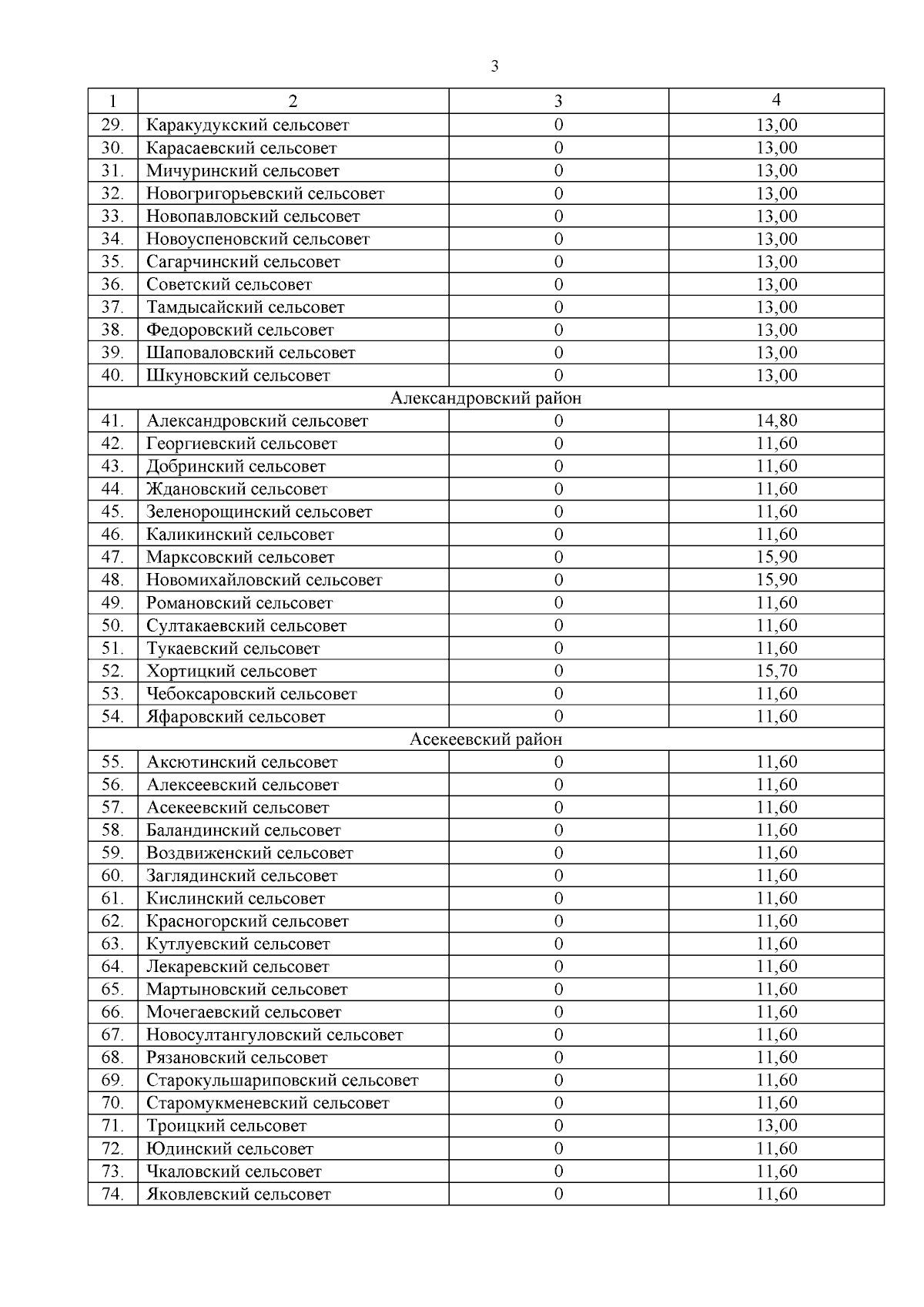 3

| 1 | 2 | 3 | 4 |
|---|---|---|---|
| 29. | Каракудукский сельсовет | 0 | 13,00 |
| 30. | Карасаевский сельсовет | 0 | 13,00 |
| 31. | Мичуринский сельсовет | 0 | 13,00 |
| 32. | Новогригорьевский сельсовет | 0 | 13,00 |
| 33. | Новопавловский сельсовет | 0 | 13,00 |
| 34. | Новоуспеновский сельсовет | 0 | 13,00 |
| 35. | Сагарчинский сельсовет | 0 | 13,00 |
| 36. | Советский сельсовет | 0 | 13,00 |
| 37. | Тамдысайский сельсовет | 0 | 13,00 |
| 38. | Федоровский сельсовет | 0 | 13,00 |
| 39. | Шаповаловский сельсовет | 0 | 13,00 |
| 40. | Шкуновский сельсовет | 0 | 13,00 |
| Александровский район | | | |
| 41. | Александровский сельсовет | 0 | 14,80 |
| 42. | Георгиевский сельсовет | 0 | 11,60 |
| 43. | Добринский сельсовет | 0 | 11,60 |
| 44. | Ждановский сельсовет | 0 | 11,60 |
| 45. | Зеленорощинский сельсовет | 0 | 11,60 |
| 46. | Каликинский сельсовет | 0 | 11,60 |
| 47. | Марксовский сельсовет | 0 | 15,90 |
| 48. | Новомихайловский сельсовет | 0 | 15,90 |
| 49. | Романовский сельсовет | 0 | 11,60 |
| 50. | Султакаевский сельсовет | 0 | 11,60 |
| 51. | Тукаевский сельсовет | 0 | 11,60 |
| 52. | Хортицкий сельсовет | 0 | 15,70 |
| 53. | Чебоксаровский сельсовет | 0 | 11,60 |
| 54. | Яфаровский сельсовет | 0 | 11,60 |
| Асекеевский район | | | |
| 55. | Аксютинский сельсовет | 0 | 11,60 |
| 56. | Алексеевский сельсовет | 0 | 11,60 |
| 57. | Асекеевский сельсовет | 0 | 11,60 |
| 58. | Баландинский сельсовет | 0 | 11,60 |
| 59. | Воздвиженский сельсовет | 0 | 11,60 |
| 60. | Заглядинский сельсовет | 0 | 11,60 |
| 61. | Кислинский сельсовет | 0 | 11,60 |
| 62. | Красногорский сельсовет | 0 | 11,60 |
| 63. | Кутлуевский сельсовет | 0 | 11,60 |
| 64. | Лекаревский сельсовет | 0 | 11,60 |
| 65. | Мартыновский сельсовет | 0 | 11,60 |
| 66. | Мочегаевский сельсовет | 0 | 11,60 |
| 67. | Новосултангуловский сельсовет | 0 | 11,60 |
| 68. | Рязановский сельсовет | 0 | 11,60 |
| 69. | Старокульшариповский сельсовет | 0 | 11,60 |
| 70. | Старомукменевский сельсовет | 0 | 11,60 |
| 71. | Троицкий сельсовет | 0 | 13,00 |
| 72. | Юдинский сельсовет | 0 | 11,60 |
| 73. | Чкаловский сельсовет | 0 | 11,60 |
| 74. | Яковлевский сельсовет | 0 | 11,60 |